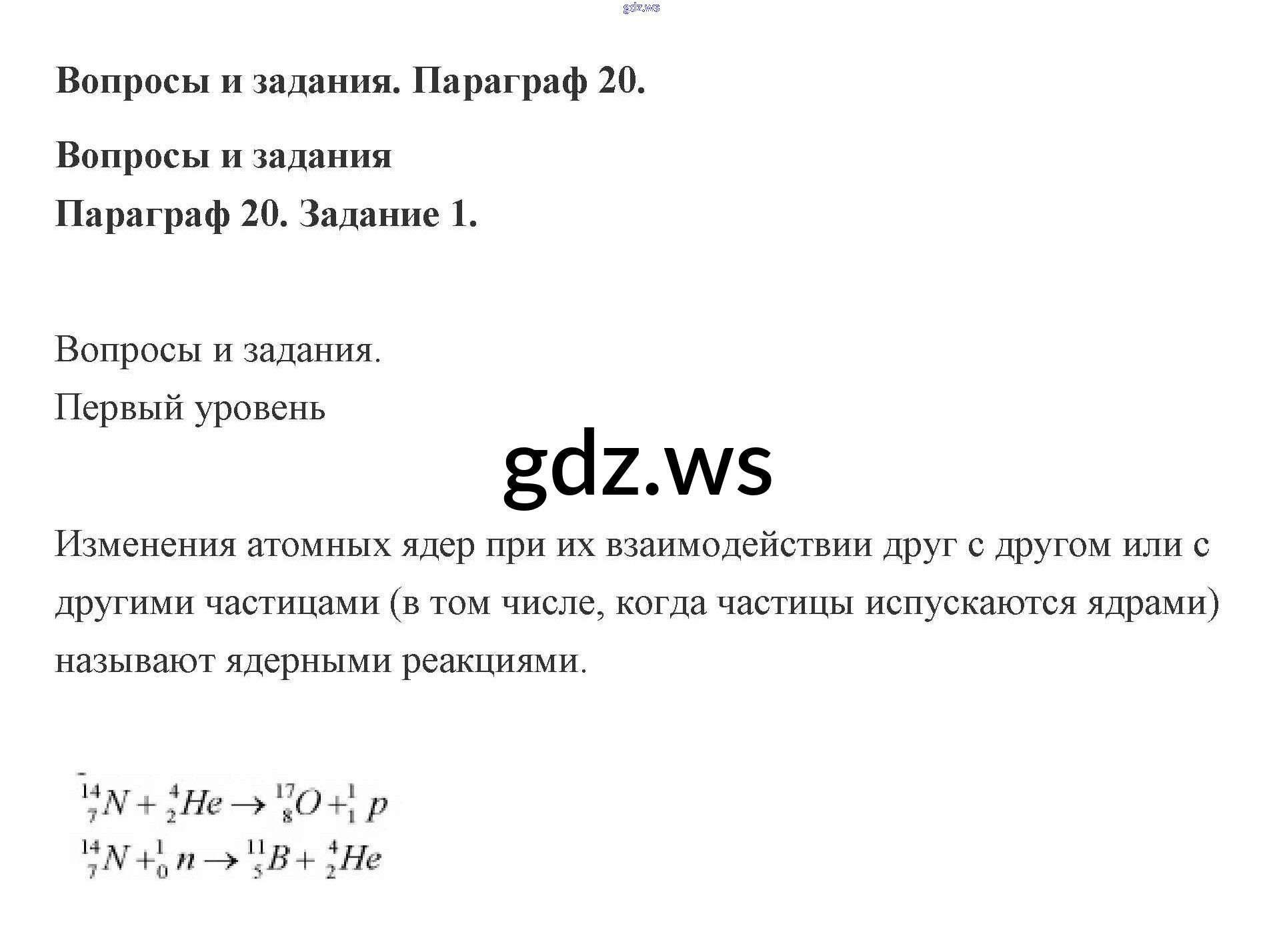 gdz.ws

Вопросы и задания. Параграф 20.

Вопросы и задания

Параграф 20. Задание 1.

Вопросы и задания.

Первый уровень

gdz.ws

Изменения атомных ядер при их взаимодействии друг с другом или с другими частицами (в том числе, когда частицы испускаются ядрами) называют ядерными реакциями.

$^{14}_{7}N + ^{4}_{2}He \rightarrow ^{17}_{8}O + ^{1}_{1}p$

$^{14}_{7}N + ^{1}_{0}n \rightarrow ^{11}_{5}B + ^{4}_{2}He$